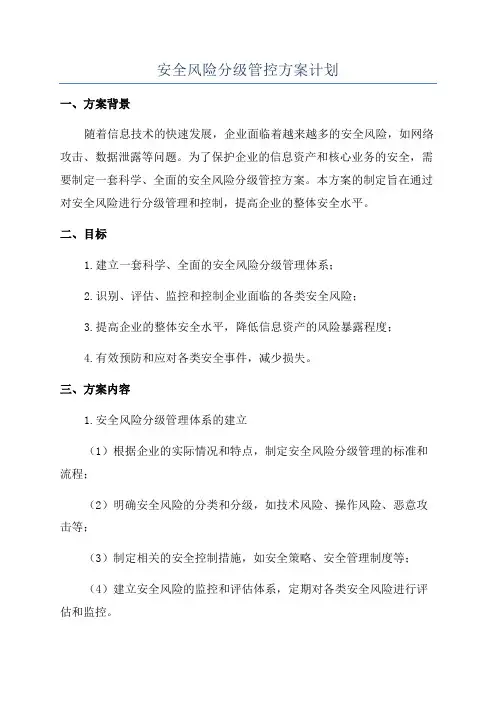 安全风险分级管控方案计划

一、方案背景

随着信息技术的快速发展，企业面临着越来越多的安全风险，如网络攻击、数据泄露等问题。为了保护企业的信息资产和核心业务的安全，需要制定一套科学、全面的安全风险分级管控方案。本方案的制定旨在通过对安全风险进行分级管理和控制，提高企业的整体安全水平。

二、目标

1.建立一套科学、全面的安全风险分级管理体系；

2.识别、评估、监控和控制企业面临的各类安全风险；

3.提高企业的整体安全水平，降低信息资产的风险暴露程度；

4.有效预防和应对各类安全事件，减少损失。

三、方案内容

1.安全风险分级管理体系的建立

（1）根据企业的实际情况和特点，制定安全风险分级管理的标准和流程；

（2）明确安全风险的分类和分级，如技术风险、操作风险、恶意攻击等；

（3）制定相关的安全控制措施，如安全策略、安全管理制度等；

（4）建立安全风险的监控和评估体系，定期对各类安全风险进行评估和监控。